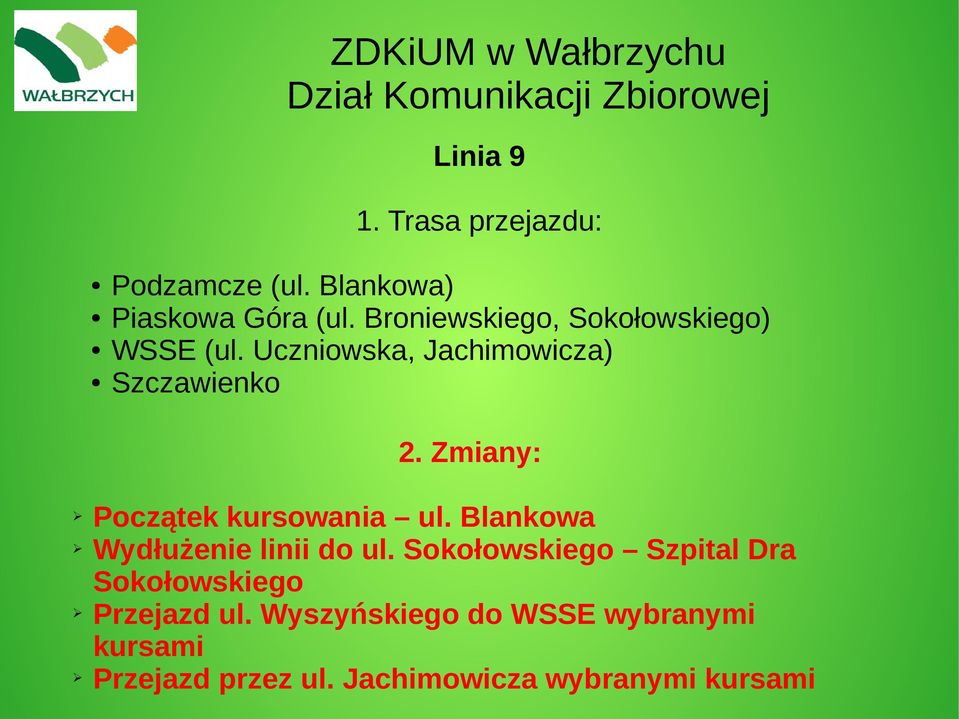 WAŁBRZYCH

ZDKiUM w Wałbrzychu
Dział Komunikacji Zbiorowej

Linia 9

1. Trasa przejazdu:

• Podzamcze (ul. Blankowa)
• Piaskowa Góra (ul. Broniewskiego, Sokołowskiego)
• WSSE (ul. Uczniowska, Jachimowicza)
• Szczawienko

2. Zmiany:

➢ Początek kursowania – ul. Blankowa
➢ Wydłużenie linii do ul. Sokołowskiego – Szpital Dra Sokołowskiego
➢ Przejazd ul. Wyszyńskiego do WSSE wybranymi kursami
➢ Przejazd przez ul. Jachimowicza wybranymi kursami